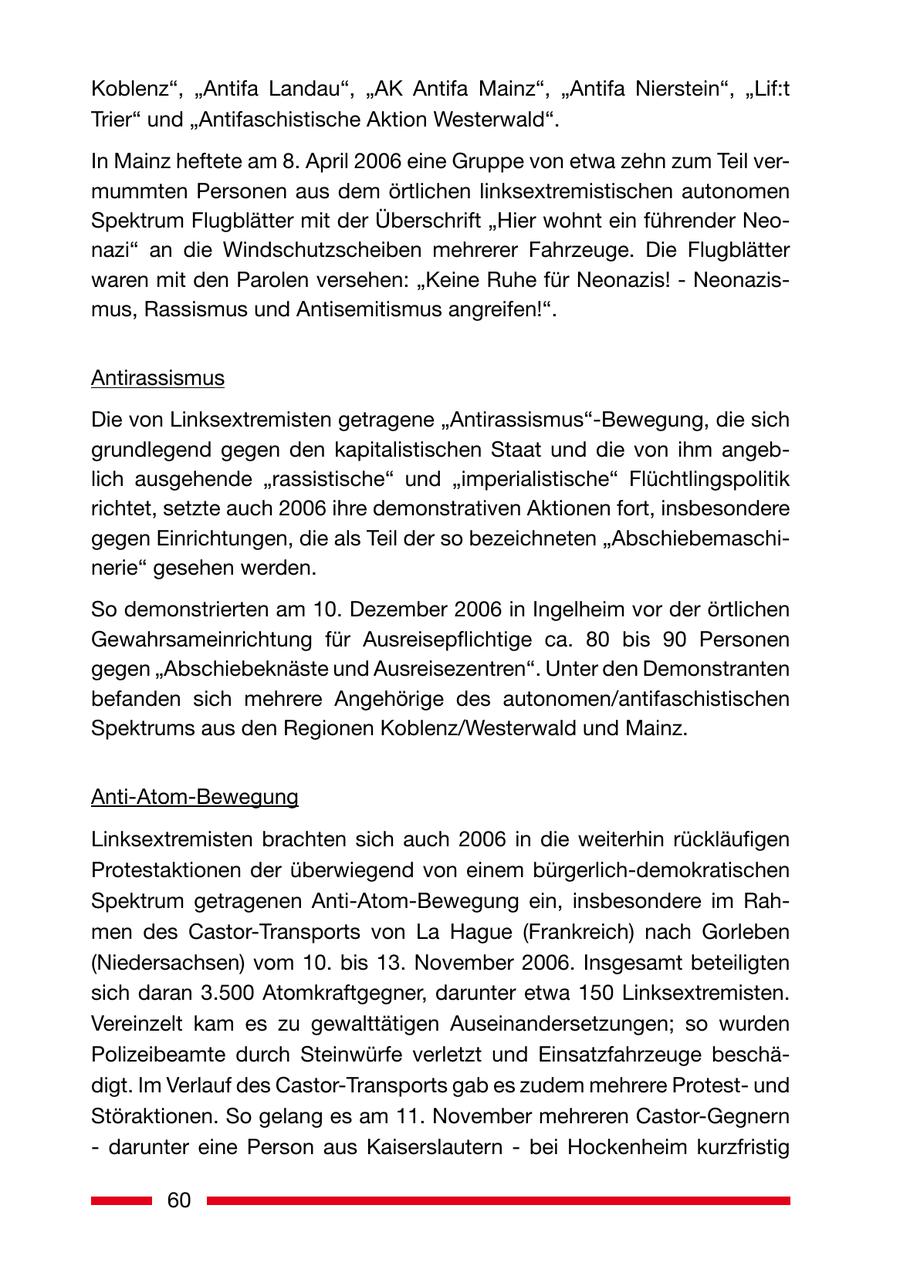 Koblenz“, „Antifa Landau“, „AK Antifa Mainz“, „Antifa Nierstein“, „Lif:t Trier“ und „Antifaschistische Aktion Westerwald“.

In Mainz heftete am 8. April 2006 eine Gruppe von etwa zehn zum Teil vermummten Personen aus dem örtlichen linksextremistischen autonomen Spektrum Flugblätter mit der Überschrift „Hier wohnt ein führender Neonazi“ an die Windschutzscheiben mehrerer Fahrzeuge. Die Flugblätter waren mit den Parolen versehen: „Keine Ruhe für Neonazis! - Neonazismus, Rassismus und Antisemitismus angreifen!“.

Antirassismus

Die von Linksextremisten getragene „Antirassismus“-Bewegung, die sich grundlegend gegen den kapitalistischen Staat und die von ihm angeblich ausgehende „rassistische“ und „imperialistische“ Flüchtlingspolitik richtet, setzte auch 2006 ihre demonstrativen Aktionen fort, insbesondere gegen Einrichtungen, die als Teil der so bezeichneten „Abschiebemaschinerie“ gesehen werden.

So demonstrierten am 10. Dezember 2006 in Ingelheim vor der örtlichen Gewahrsameinrichtung für Ausreisepflichtige ca. 80 bis 90 Personen gegen „Abschiebeknäste und Ausreisezentren“. Unter den Demonstranten befanden sich mehrere Angehörige des autonomen/antifaschistischen Spektrums aus den Regionen Koblenz/Westerwald und Mainz.

Anti-Atom-Bewegung

Linksextremisten brachten sich auch 2006 in die weiterhin rückläufigen Protestaktionen der überwiegend von einem bürgerlich-demokratischen Spektrum getragenen Anti-Atom-Bewegung ein, insbesondere im Rahmen des Castor-Transports von La Hague (Frankreich) nach Gorleben (Niedersachsen) vom 10. bis 13. November 2006. Insgesamt beteiligten sich daran 3.500 Atomkraftgegner, darunter etwa 150 Linksextremisten. Vereinzelt kam es zu gewalttätigen Auseinandersetzungen; so wurden Polizeibeamte durch Steinwürfe verletzt und Einsatzfahrzeuge beschädigt. Im Verlauf des Castor-Transports gab es zudem mehrere Protest- und Störaktionen. So gelang es am 11. November mehreren Castor-Gegnern - darunter eine Person aus Kaiserslautern - bei Hockenheim kurzfristig

60